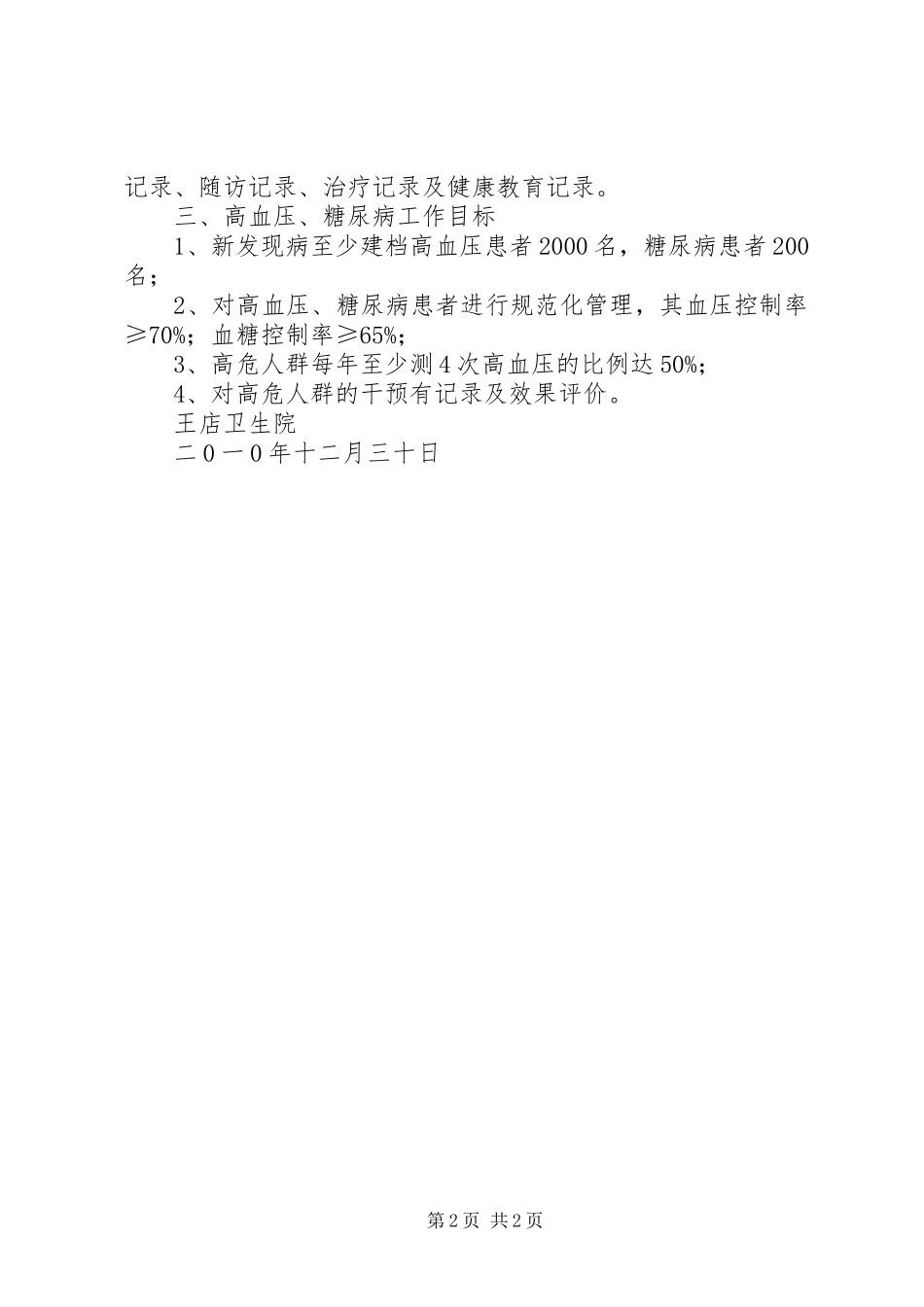 记录、随访记录、治疗记录及健康教育记录。

三、高血压、糖尿病工作目标

1、新发现病至少建档高血压患者2000名，糖尿病患者200名；

2、对高血压、糖尿病患者进行规范化管理，其血压控制率≥70%；血糖控制率≥65%；

3、高危人群每年至少测4次高血压的比例达50%；

4、对高危人群的干预有记录及效果评价。

王店卫生院

二0一0年十二月三十日

第2页 共2页